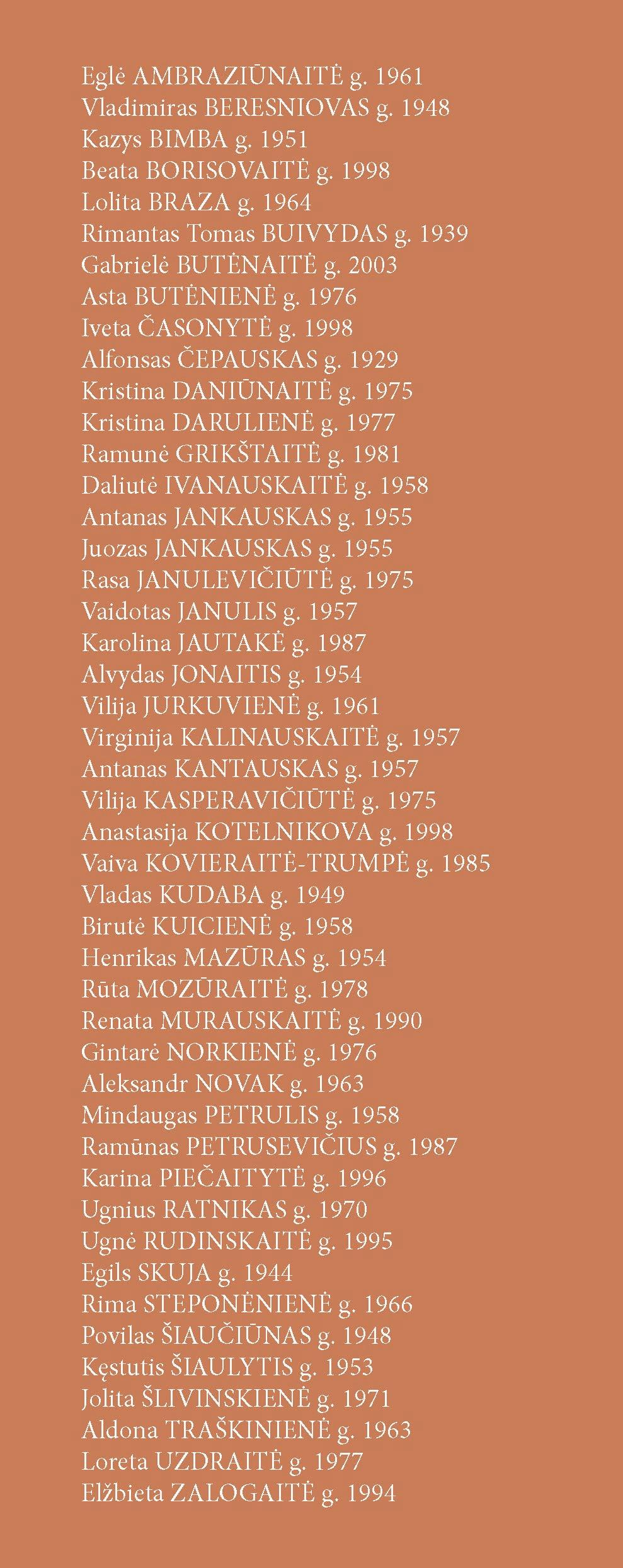 Eglė AMBRAZIŪNAITĖ g. 1961
Vladimiras BERESNIOVAS g. 1948
Kazys BIMBA g. 1951
Beata BORISOVAITĖ g. 1998
Lolita BRAZA g. 1964
Rimantas Tomas BUIVYDAS g. 1939
Gabrielė BUTĖNAITĖ g. 2003
Asta BUTĖNIENĖ g. 1976
Iveta ČASONYTĖ g. 1998
Alfonsas ČEPAUSKAS g. 1929
Kristina DANIŪNAITĖ g. 1975
Kristina DARULIENĖ g. 1977
Ramunė GRIKŠTAITĖ g. 1981
Daliutė IVANAUSKAITĖ g. 1958
Antanas JANKAUSKAS g. 1955
Juozas JANKAUSKAS g. 1955
Rasa JANULEVIČIŪTĖ g. 1975
Vaidotas JANULIS g. 1957
Karolina JAUTAKĖ g. 1987
Alvydas JONAITIS g. 1954
Vilija JURKUVIENĖ g. 1961
Virginija KALINAUSKAITĖ g. 1957
Antanas KANTAUSKAS g. 1957
Vilija KASPERAVIČIŪTĖ g. 1975
Anastasija KOTELNIKOVA g. 1998
Vaiva KOVIERAITĖ-TRUMPĖ g. 1985
Vladas KUDABA g. 1949
Birutė KUICIENĖ g. 1958
Henrikas MAZŪRAS g. 1954
Rūta MOZŪRAITĖ g. 1978
Renata MURAUSKAITĖ g. 1990
Gintarė NORKIENĖ g. 1976
Aleksandr NOVAK g. 1963
Mindaugas PETRULIS g. 1958
Ramūnas PETRUSEVIČIUS g. 1987
Karina PIEČAITYTĖ g. 1996
Ugnius RATNIKAS g. 1970
Ugnė RUDINSKAITĖ g. 1995
Egils SKUJA g. 1944
Rima STEPONĖNIENĖ g. 1966
Povilas ŠIAUČIŪNAS g. 1948
Kęstutis ŠIAULYTIS g. 1953
Jolita ŠLIVINSKIENĖ g. 1971
Aldona TRAŠKINIENĖ g. 1963
Loreta UZDRAITĖ g. 1977
Elžbieta ZALOGAITĖ g. 1994